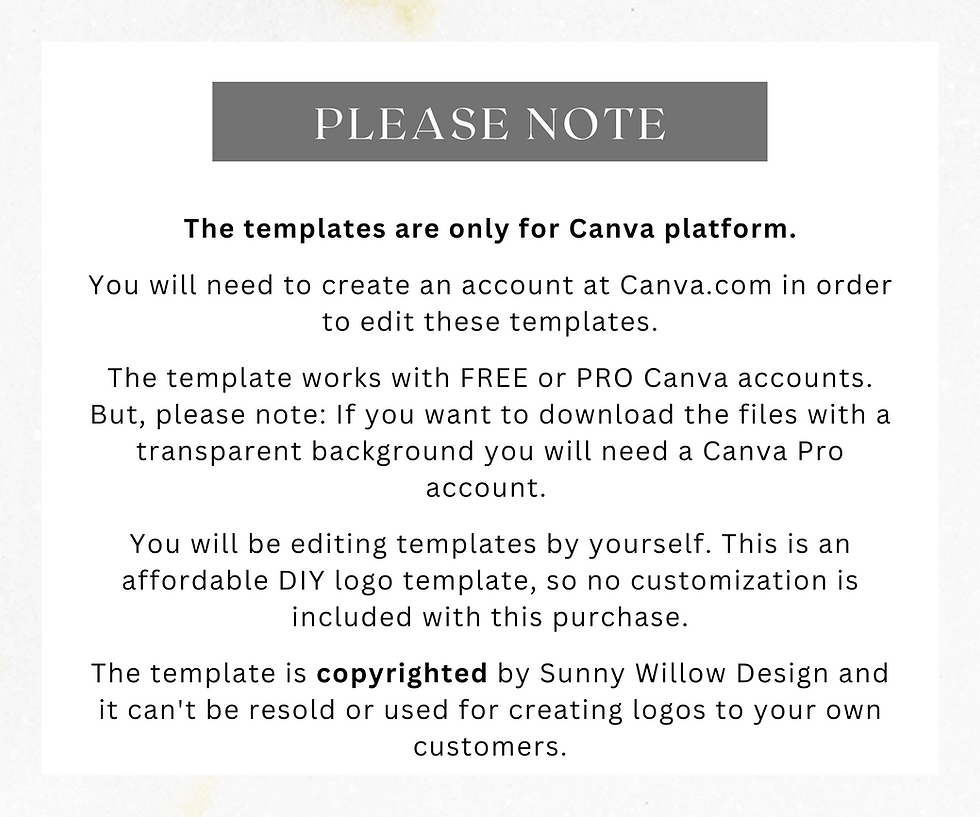 PLEASE NOTE

The templates are only for Canva platform.

You will need to create an account at Canva.com in order to edit these templates.

The template works with FREE or PRO Canva accounts. But, please note: If you want to download the files with a transparent background you will need a Canva Pro account.

You will be editing templates by yourself. This is an affordable DIY logo template, so no customization is included with this purchase.

The template is copyrighted by Sunny Willow Design and it can't be resold or used for creating logos to your own customers.